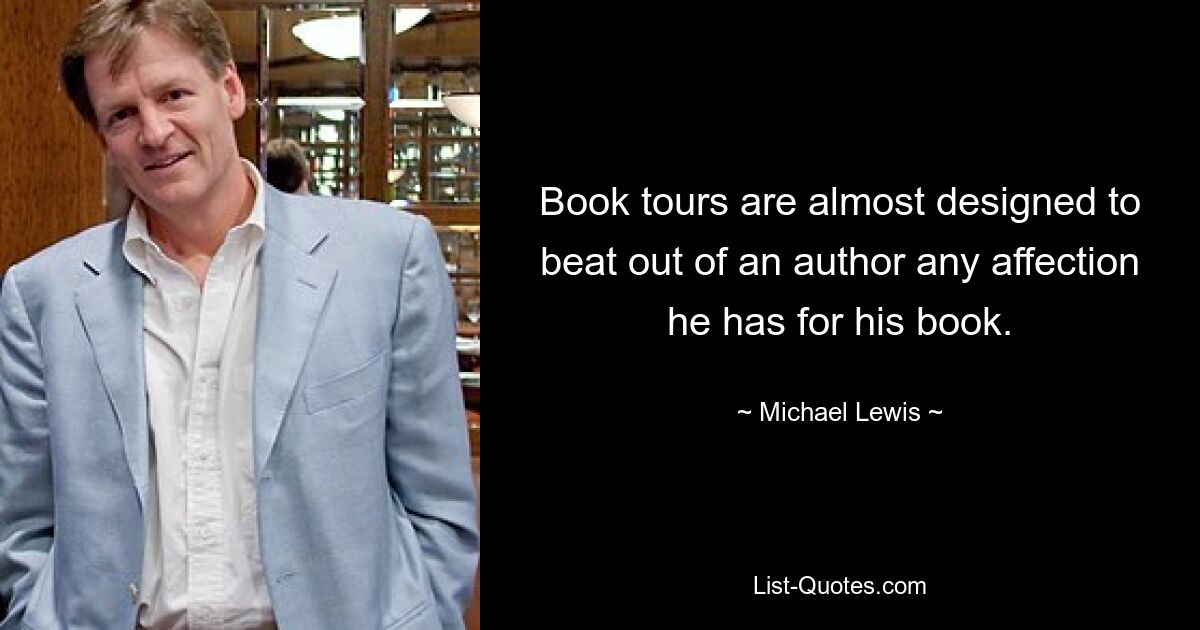 Book tours are almost designed to beat out of an author any affection he has for his book.

~ Michael Lewis ~

List-Quotes.com